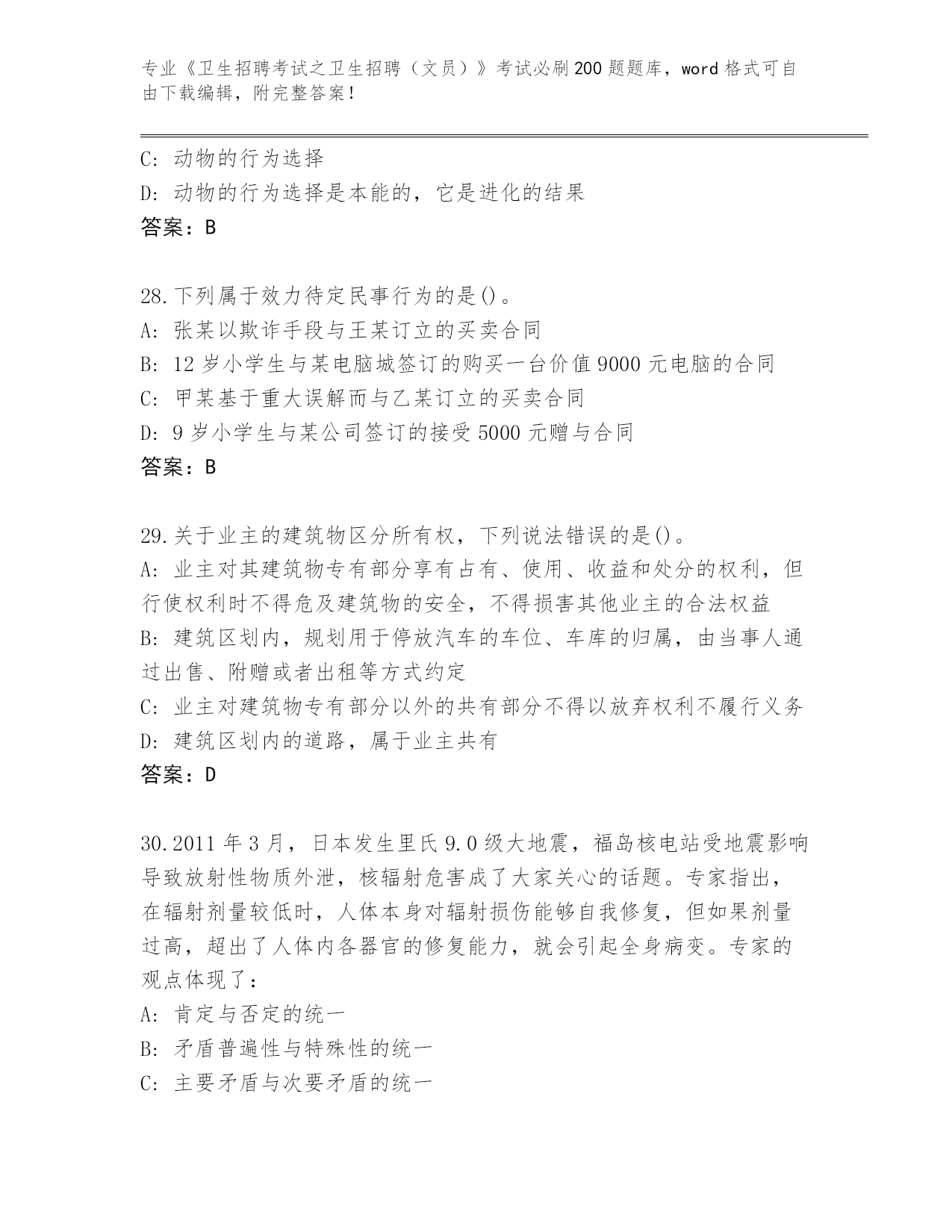 专业《卫生招聘考试之卫生招聘（文员）》考试必刷200题题库，word格式可自由下载编辑，附完整答案！

C: 动物的行为选择
D: 动物的行为选择是本能的，它是进化的结果
答案：B

28.下列属于效力待定民事行为的是()。
A: 张某以欺诈手段与王某订立的买卖合同
B: 12岁小学生与某电脑城签订的购买一台价值9000元电脑的合同
C: 甲某基于重大误解而与乙某订立的买卖合同
D: 9岁小学生与某公司签订的接受5000元赠与合同
答案：B

29.关于业主的建筑物区分所有权，下列说法错误的是()。
A: 业主对其建筑物专有部分享有占有、使用、收益和处分的权利，但行使权利时不得危及建筑物的安全，不得损害其他业主的合法权益
B: 建筑区划内，规划用于停放汽车的车位、车库的归属，由当事人通过出售、附赠或者出租等方式约定
C: 业主对建筑物专有部分以外的共有部分不得以放弃权利不履行义务
D: 建筑区划内的道路，属于业主共有
答案：D

30.2011年3月，日本发生里氏9.0级大地震，福岛核电站受地震影响导致放射性物质外泄，核辐射危害成了大家关心的话题。专家指出，在辐射剂量较低时，人体本身对辐射损伤能够自我修复，但如果剂量过高，超出了人体内各器官的修复能力，就会引起全身病变。专家的观点体现了：
A: 肯定与否定的统一
B: 矛盾普遍性与特殊性的统一
C: 主要矛盾与次要矛盾的统一